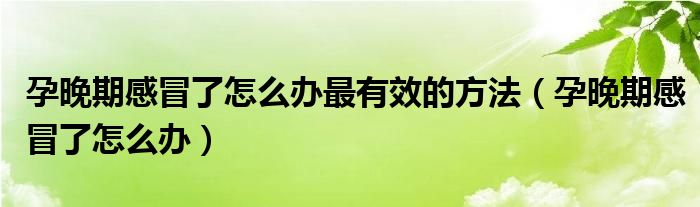 孕晚期感冒了怎么办最有效的方法（孕晚期感冒了怎么办）